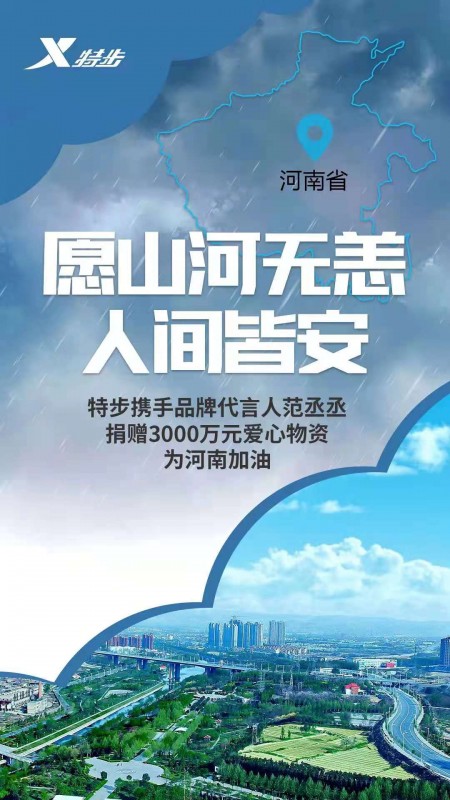 特步

河南省

愿山河无恙
人间皆安

特步携手品牌代言人范丞丞
捐赠3000万元爱心物资
为河南加油